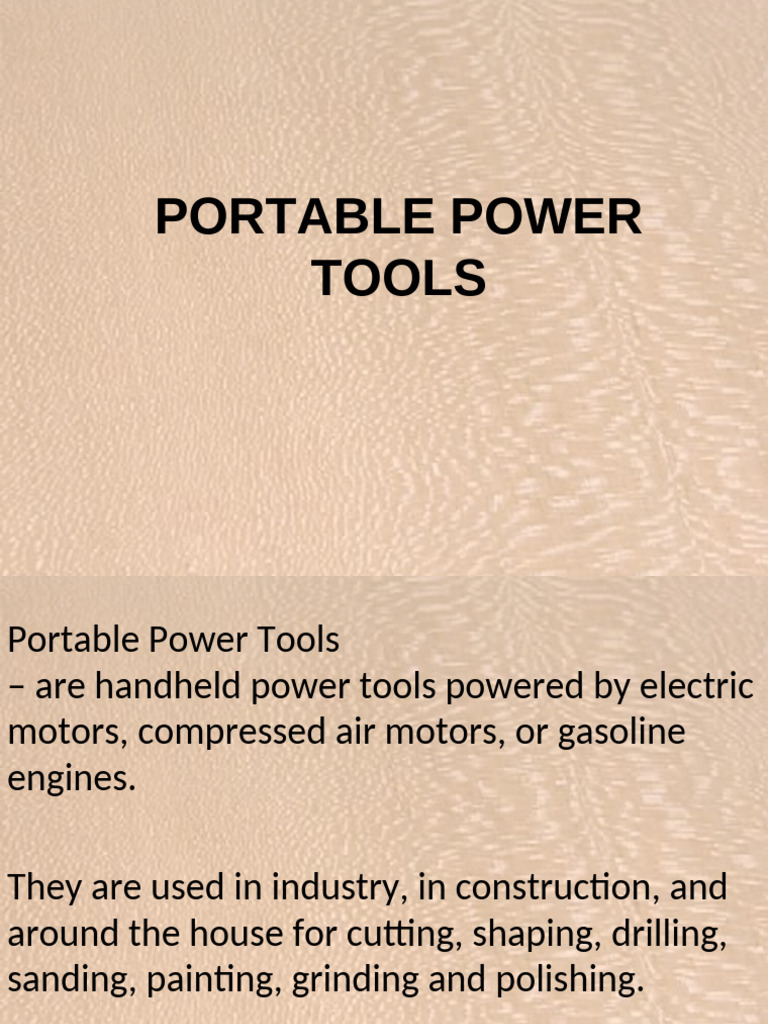 PORTABLE POWER TOOLS

Portable Power Tools
– are handheld power tools powered by electric motors, compressed air motors, or gasoline engines.

They are used in industry, in construction, and around the house for cutting, shaping, drilling, sanding, painting, grinding and polishing.